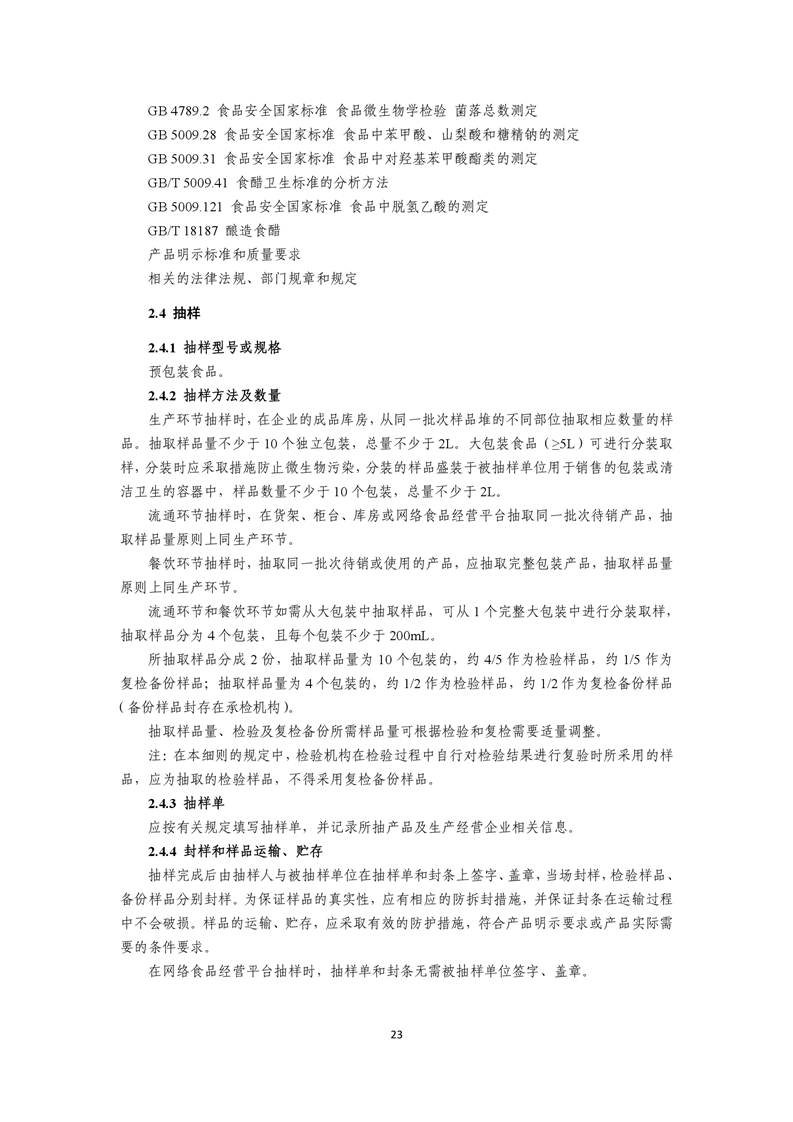 GB 4789.2 食品安全国家标准 食品微生物学检验 菌落总数测定
GB 5009.28 食品安全国家标准 食品中苯甲酸、山梨酸和糖精钠的测定
GB 5009.31 食品安全国家标准 食品中对羟基苯甲酸酯类的测定
GB/T 5009.41 食醋卫生标准的分析方法
GB 5009.121 食品安全国家标准 食品中脱氢乙酸的测定
GB/T 18187 酿造食醋
产品明示标准和质量要求
相关的法律法规、部门规章和规定

2.4 抽样

2.4.1 抽样型号或规格
预包装食品。
2.4.2 抽样方法及数量
生产环节抽样时，在企业的成品库房，从同一批次样品堆的不同部位抽取相应数量的样品。抽取样品量不少于 10 个独立包装，总量不少于 2L。大包装食品（≥5L）可进行分装取样，分装时应采取措施防止微生物污染，分装的样品盛装于被抽样单位用于销售的包装或清洁卫生的容器中，样品数量不少于 10 个包装，总量不少于 2L。
流通环节抽样时，在货架、柜台、库房或网络食品经营平台抽取同一批次待销产品，抽取样品量原则上同生产环节。
餐饮环节抽样时，抽取同一批次待销或使用的产品，应抽取完整包装产品，抽取样品量原则上同生产环节。
流通环节和餐饮环节如需从大包装中抽取样品，可从 1 个完整大包装中进行分装取样，抽取样品分为 4 个包装，且每个包装不少于 200mL。
所抽取样品分成 2 份，抽取样品量为 10 个包装的，约 4/5 作为检验样品，约 1/5 作为复检备份样品；抽取样品量为 4 个包装的，约 1/2 作为检验样品，约 1/2 作为复检备份样品（备份样品封存在承检机构）。
抽取样品量、检验及复检备份所需样品量可根据检验和复检需要适量调整。
注：在本细则的规定中，检验机构在检验过程中自行对检验结果进行复验时所采用的样品，应为抽取的检验样品，不得采用复检备份样品。
2.4.3 抽样单
应按有关规定填写抽样单，并记录所抽产品及生产经营企业相关信息。
2.4.4 封样和样品运输、贮存
抽样完成后由抽样人与被抽样单位在抽样单和封条上签字、盖章，当场封样，检验样品、备份样品分别封样。为保证样品的真实性，应有相应的防拆封措施，并保证封条在运输过程中不会破损。样品的运输、贮存，应采取有效的防护措施，符合产品明示要求或产品实际需要的条件要求。
在网络食品经营平台抽样时，抽样单和封条无需被抽样单位签字、盖章。

23